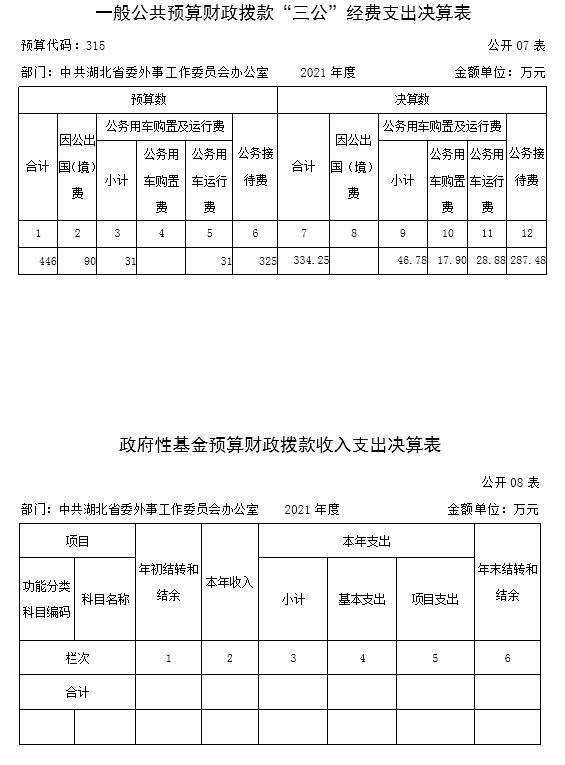 一般公共预算财政拨款“三公”经费支出决算表

预算代码：315　　公开 07 表

部门：中共湖北省委外事工作委员会办公室　　2021 年度　　金额单位：万元

| 预算数 | | | | | | 决算数 | | | | | |
|---|---|---|---|---|---|---|---|---|---|---|---|
| 合计 | 因公出国（境）费 | 公务用车购置及运行费 | | | 公务接待费 | 合计 | 因公出国（境）费 | 公务用车购置及运行费 | | | 公务接待费 |
| | | 小计 | 公务用车购置费 | 公务用车运行费 | | | | 小计 | 公务用车购置费 | 公务用车运行费 | |
| 1 | 2 | 3 | 4 | 5 | 6 | 7 | 8 | 9 | 10 | 11 | 12 |
| 446 | 90 | 31 | | 31 | 325 | 334.25 | | 46.78 | 17.90 | 28.88 | 287.48 |

政府性基金预算财政拨款收入支出决算表

公开 08 表

部门：中共湖北省委外事工作委员会办公室　　2021 年度　　金额单位：万元

| 项目 | | 年初结转和结余 | 本年收入 | 本年支出 | | | 年末结转和结余 |
|---|---|---|---|---|---|---|---|
| 功能分类科目编码 | 科目名称 | | | 小计 | 基本支出 | 项目支出 | |
| 栏次 | | 1 | 2 | 3 | 4 | 5 | 6 |
| 合计 | | | | | | | |
| | | | | | | | |